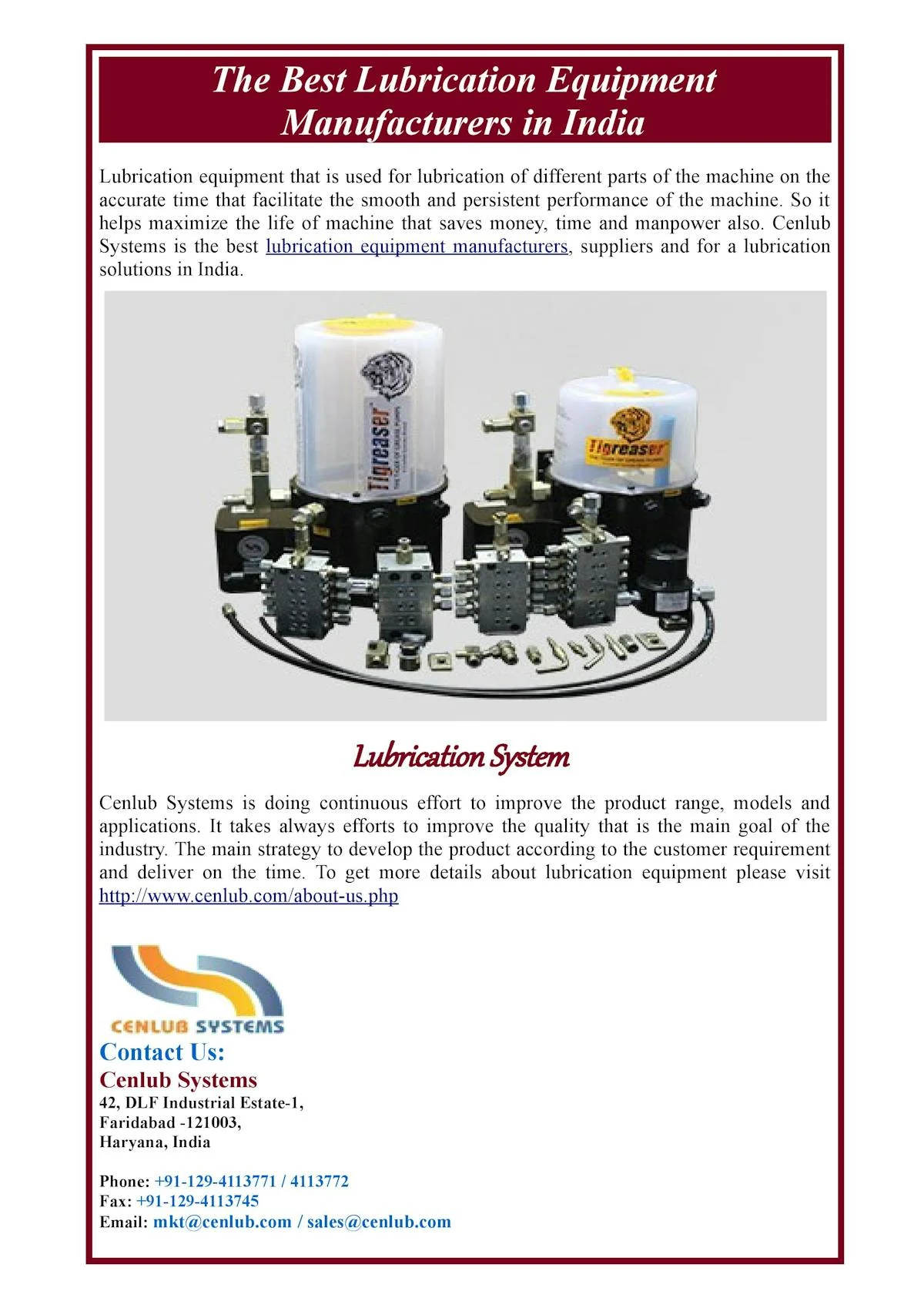 The Best Lubrication Equipment Manufacturers in India

Lubrication equipment that is used for lubrication of different parts of the machine on the accurate time that facilitate the smooth and persistent performance of the machine. So it helps maximize the life of machine that saves money, time and manpower also. Cenlub Systems is the best lubrication equipment manufacturers, suppliers and for a lubrication solutions in India.

Tigreaser

Tigreaser

Lubrication System

Cenlub Systems is doing continuous effort to improve the product range, models and applications. It takes always efforts to improve the quality that is the main goal of the industry. The main strategy to develop the product according to the customer requirement and deliver on the time. To get more details about lubrication equipment please visit http://www.cenlub.com/about-us.php

CENLUB SYSTEMS

Contact Us:
Cenlub Systems
42, DLF Industrial Estate-1,
Faridabad -121003,
Haryana, India

Phone: +91-129-4113771 / 4113772
Fax: +91-129-4113745
Email: mkt@cenlub.com / sales@cenlub.com